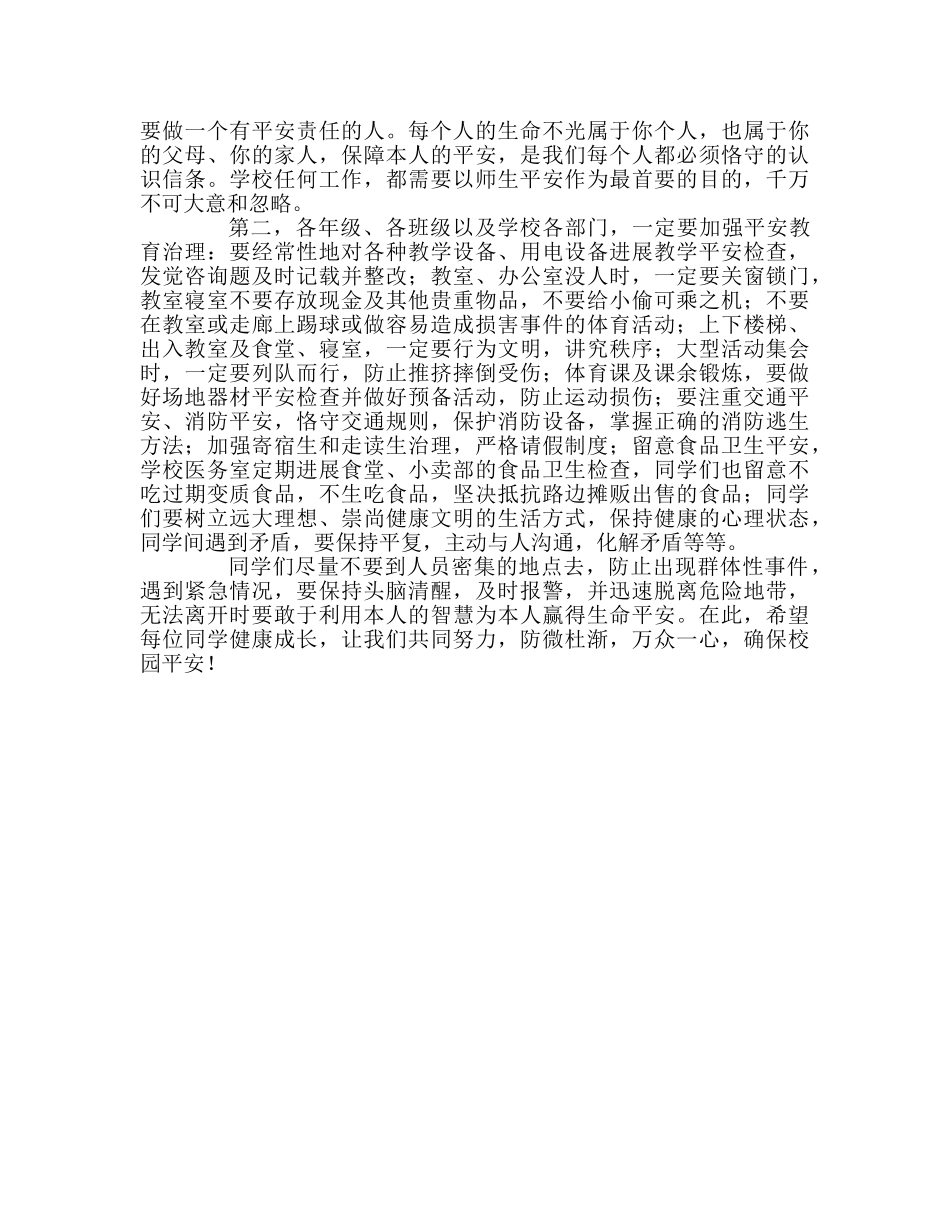 要做一个有平安责任的人。每个人的生命不光属于你个人，也属于你的父母、你的家人，保障本人的平安，是我们每个人都必须恪守的认识信条。学校任何工作，都需要以师生平安作为最首要的目的，千万不可大意和忽略。

第二，各年级、各班级以及学校各部门，一定要加强平安教育治理：要经常性地对各种教学设备、用电设备进展教学平安检查，发觉咨询题及时记载并整改；教室、办公室没人时，一定要关窗锁门，教室寝室不要存放现金及其他贵重物品，不要给小偷可乘之机；不要在教室或走廊上踢球或做容易造成损害事件的体育活动；上下楼梯、出入教室及食堂、寝室，一定要行为文明，讲究秩序；大型活动集会时，一定要列队而行，防止推挤摔倒受伤；体育课及课余锻炼，要做好场地器材平安检查并做好预备活动，防止运动损伤；要注重交通平安、消防平安，恪守交通规则，保护消防设备，掌握正确的消防逃生方法；加强寄宿生和走读生治理，严格请假制度；留意食品卫生平安，学校医务室定期进展食堂、小卖部的食品卫生检查，同学们也留意不吃过期变质食品，不生吃食品，坚决抵抗路边摊贩出售的食品；同学们要树立远大理想、崇尚健康文明的生活方式，保持健康的心理状态，同学间遇到矛盾，要保持平复，主动与人沟通，化解矛盾等等。

同学们尽量不要到人员密集的地点去，防止出现群体性事件，遇到紧急情况，要保持头脑清醒，及时报警，并迅速脱离危险地带，无法离开时要敢于利用本人的智慧为本人赢得生命平安。在此，希望每位同学健康成长，让我们共同努力，防微杜渐，万众一心，确保校园平安！